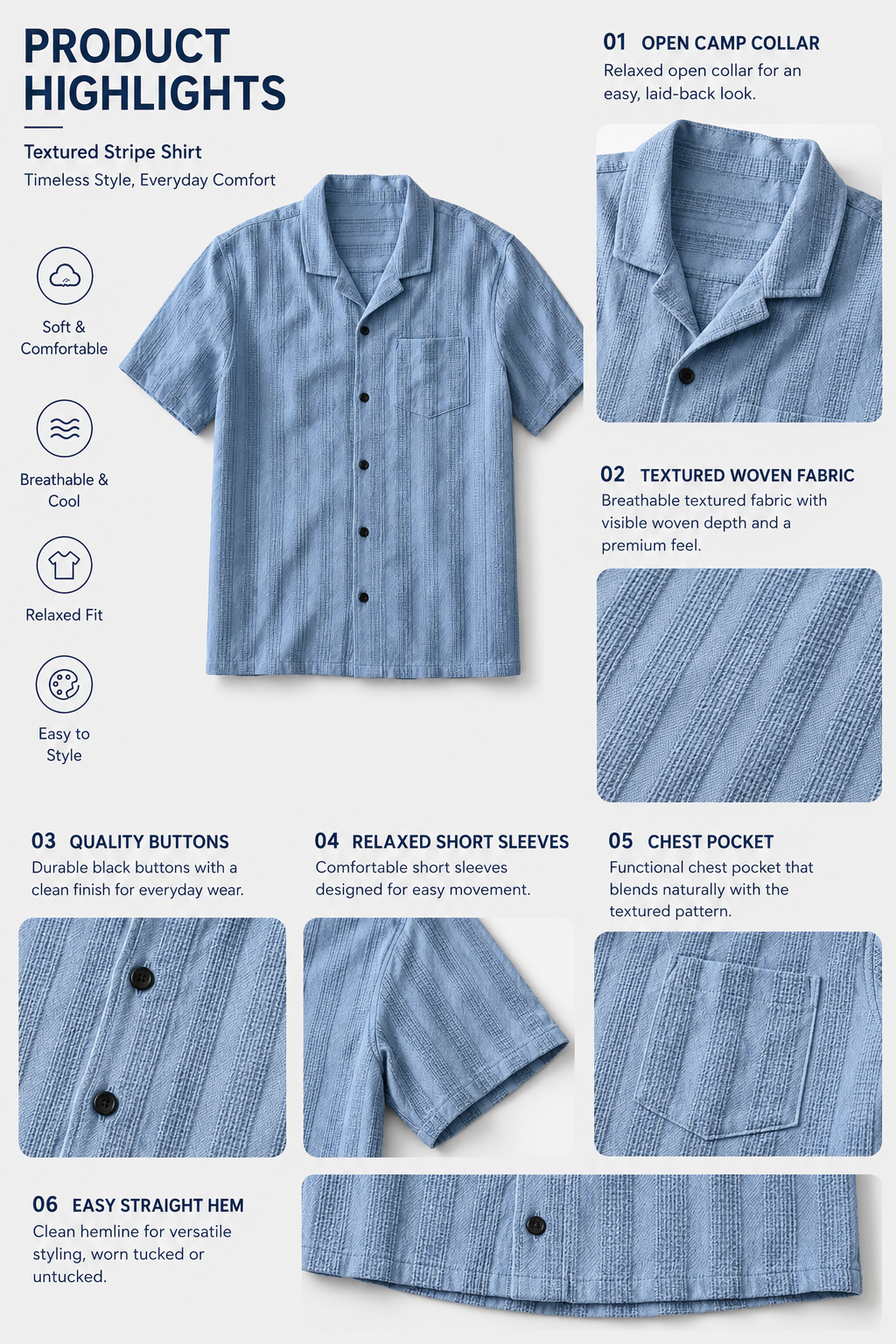 PRODUCT HIGHLIGHTS

Textured Stripe Shirt

Timeless Style, Everyday Comfort

Soft & Comfortable

Breathable & Cool

Relaxed Fit

Easy to Style

01 OPEN CAMP COLLAR

Relaxed open collar for an easy, laid-back look.

02 TEXTURED WOVEN FABRIC

Breathable textured fabric with visible woven depth and a premium feel.

03 QUALITY BUTTONS

Durable black buttons with a clean finish for everyday wear.

04 RELAXED SHORT SLEEVES

Comfortable short sleeves designed for easy movement.

05 CHEST POCKET

Functional chest pocket that blends naturally with the textured pattern.

06 EASY STRAIGHT HEM

Clean hemline for versatile styling, worn tucked or untucked.